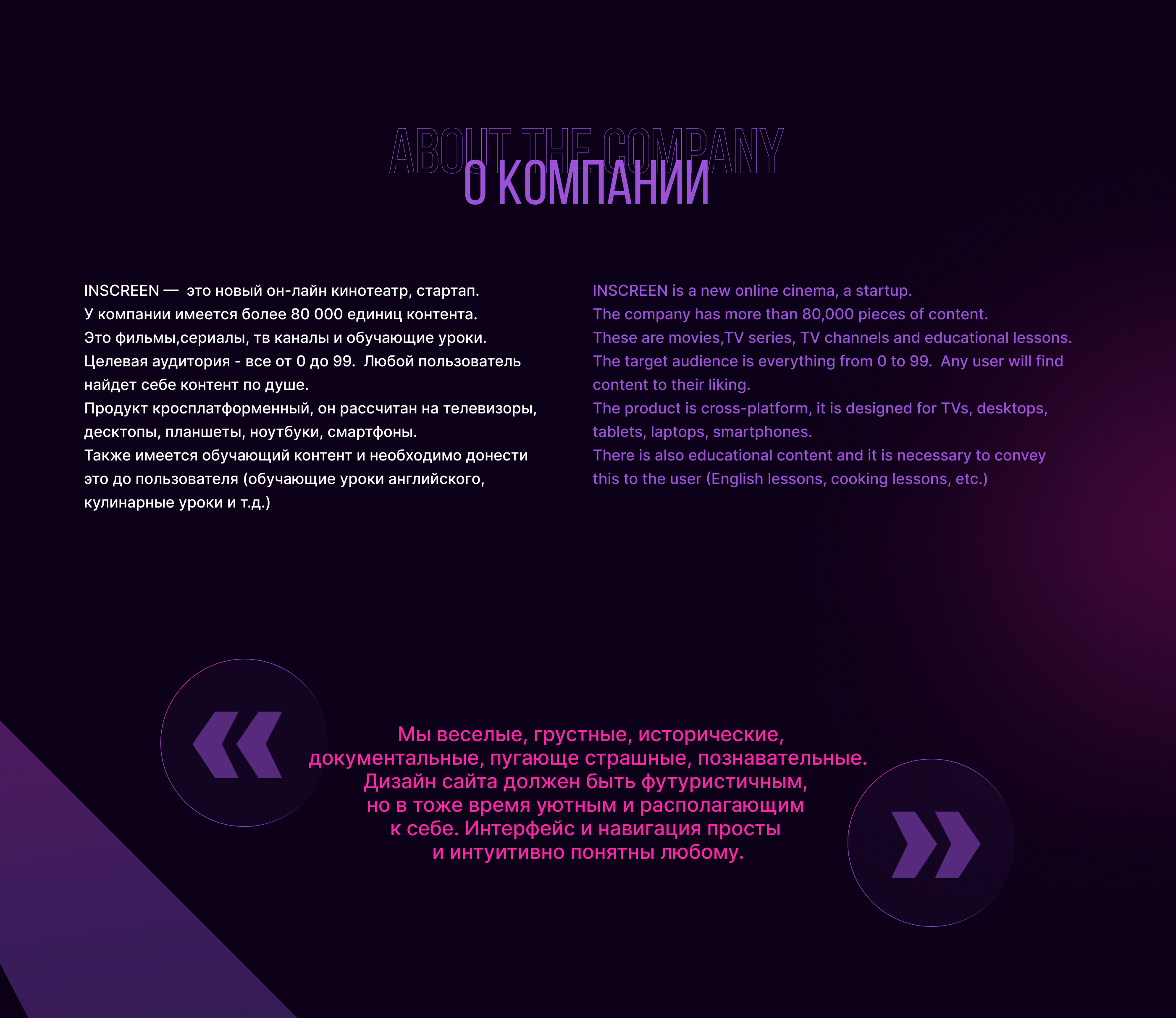 ABOUT THE COMPANY
О КОМПАНИИ

INSCREEN — это новый он-лайн кинотеатр, стартап.
У компании имеется более 80 000 единиц контента.
Это фильмы,сериалы, тв каналы и обучающие уроки.
Целевая аудитория - все от 0 до 99. Любой пользователь найдет себе контент по душе.
Продукт кросплатформенный, он рассчитан на телевизоры, десктопы, планшеты, ноутбуки, смартфоны.
Также имеется обучающий контент и необходимо донести это до пользователя (обучающие уроки английского, кулинарные уроки и т.д.)

INSCREEN is a new online cinema, a startup.
The company has more than 80,000 pieces of content.
These are movies,TV series, TV channels and educational lessons.
The target audience is everything from 0 to 99. Any user will find content to their liking.
The product is cross-platform, it is designed for TVs, desktops, tablets, laptops, smartphones.
There is also educational content and it is necessary to convey this to the user (English lessons, cooking lessons, etc.)

Мы веселые, грустные, исторические, документальные, пугающе страшные, познавательные. Дизайн сайта должен быть футуристичным, но в тоже время уютным и располагающим к себе. Интерфейс и навигация просты и интуитивно понятны любому.